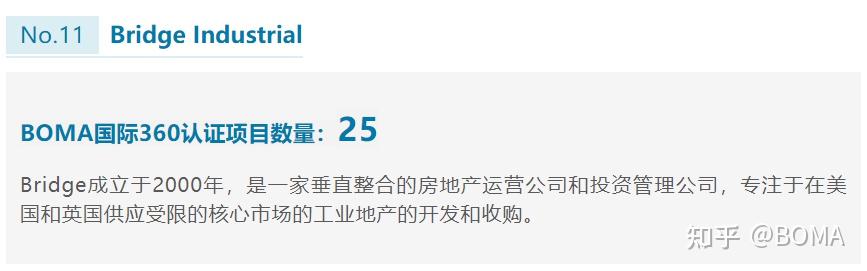 No.11 Bridge Industrial

BOMA国际360认证项目数量：25

Bridge成立于2000年，是一家垂直整合的房地产运营公司和投资管理公司，专注于在美国和英国供应受限的核心市场的工业地产的开发和收购。

知乎 @BOMA